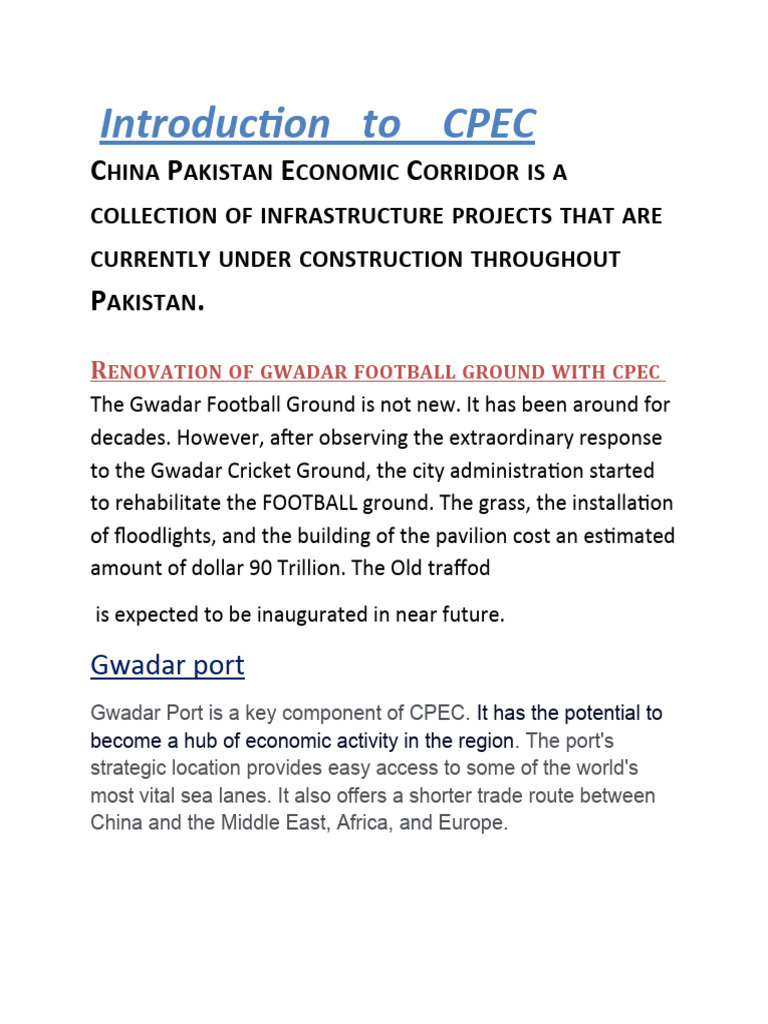 Introduction to CPEC

China Pakistan Economic Corridor is a collection of infrastructure projects that are currently under construction throughout Pakistan.

Renovation of gwadar football ground with cpec

The Gwadar Football Ground is not new. It has been around for decades. However, after observing the extraordinary response to the Gwadar Cricket Ground, the city administration started to rehabilitate the FOOTBALL ground. The grass, the installation of floodlights, and the building of the pavilion cost an estimated amount of dollar 90 Trillion. The Old traffod

is expected to be inaugurated in near future.

Gwadar port

Gwadar Port is a key component of CPEC. It has the potential to become a hub of economic activity in the region. The port's strategic location provides easy access to some of the world's most vital sea lanes. It also offers a shorter trade route between China and the Middle East, Africa, and Europe.